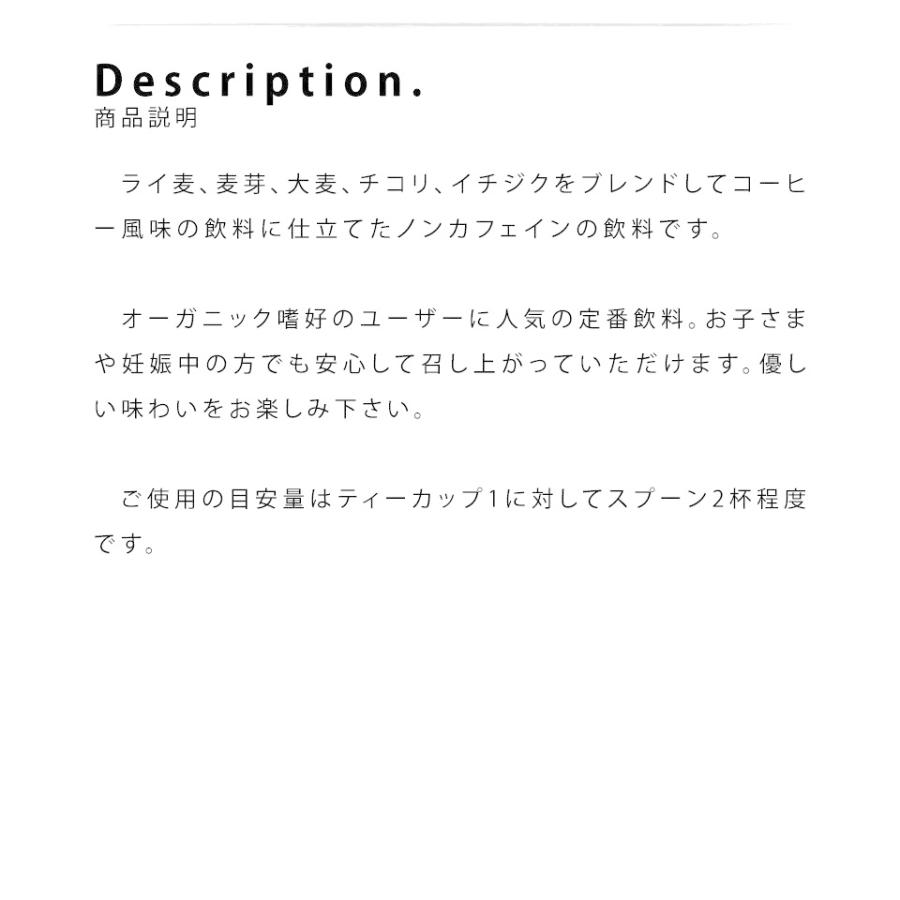 Description.
商品説明

ライ麦、麦芽、大麦、チコリ、イチジクをブレンドしてコーヒー風味の飲料に仕立てたノンカフェインの飲料です。

オーガニック嗜好のユーザーに人気の定番飲料。お子さまや妊娠中の方でも安心して召し上がっていただけます。優しい味わいをお楽しみ下さい。

ご使用の目安量はティーカップ1に対してスプーン2杯程度です。